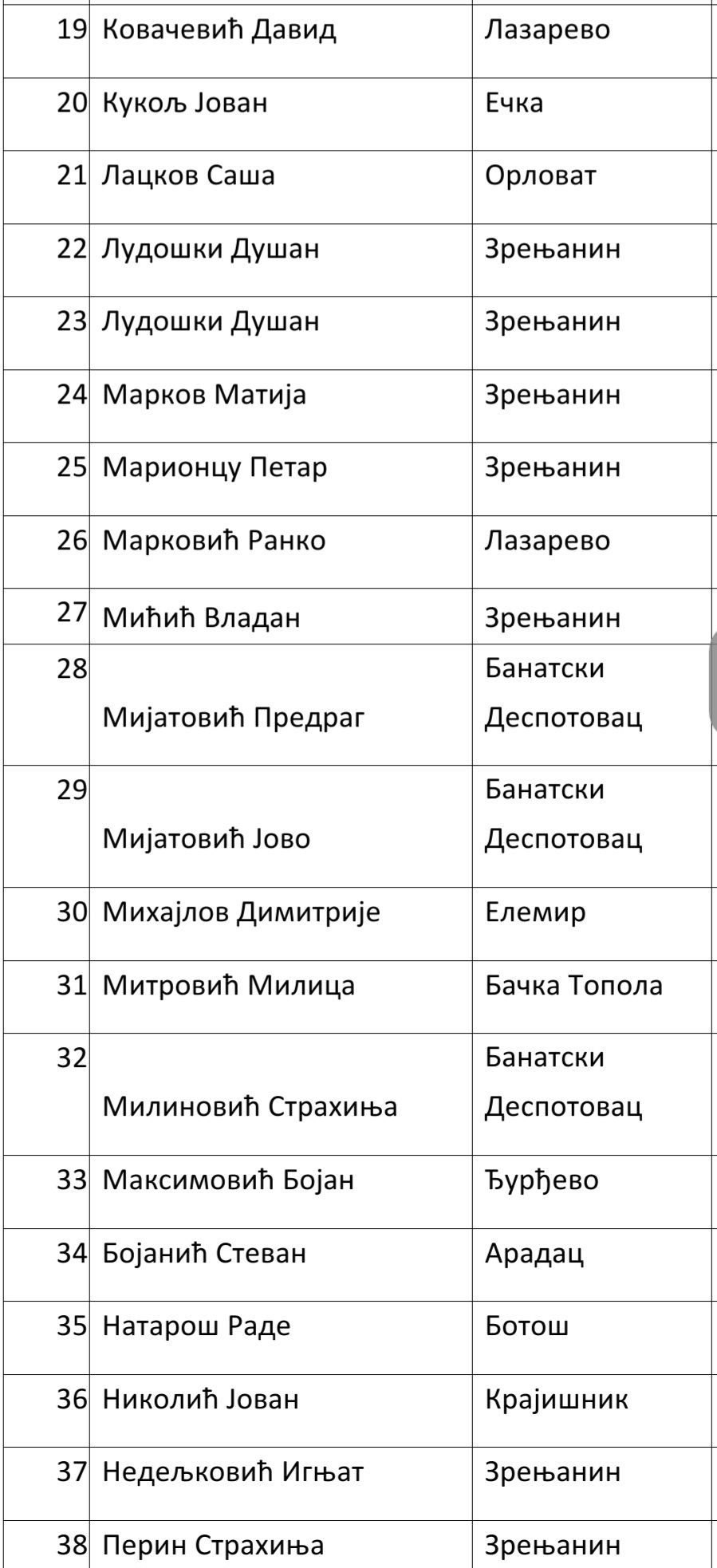 | 19 | Ковачевић Давид | Лазарево |
|---|---|---|
| 20 | Кукољ Јован | Ечка |
| 21 | Лацков Саша | Орловат |
| 22 | Лудошки Душан | Зрењанин |
| 23 | Лудошки Душан | Зрењанин |
| 24 | Марков Матија | Зрењанин |
| 25 | Марионцу Петар | Зрењанин |
| 26 | Марковић Ранко | Лазарево |
| 27 | Мићић Владан | Зрењанин |
| 28 | Мијатовић Предраг | Банатски Деспотовац |
| 29 | Мијатовић Јово | Банатски Деспотовац |
| 30 | Михајлов Димитрије | Елемир |
| 31 | Митровић Милица | Бачка Топола |
| 32 | Милиновић Страхиња | Банатски Деспотовац |
| 33 | Максимовић Бојан | Ђурђево |
| 34 | Бојанић Стеван | Арадац |
| 35 | Натарош Раде | Ботош |
| 36 | Николић Јован | Крајишник |
| 37 | Недељковић Игњат | Зрењанин |
| 38 | Перин Страхиња | Зрењанин |